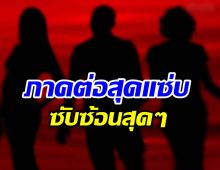 ภาคต่อสุดแซ่บ
ซับซ้อนสุดๆ